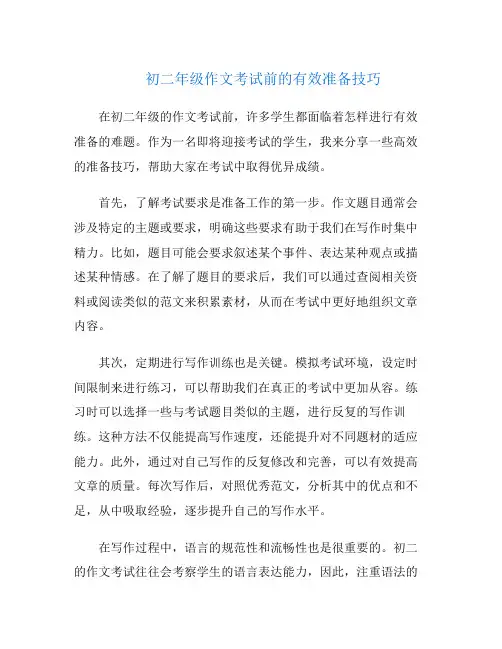 初二年级作文考试前的有效准备技巧

在初二年级的作文考试前，许多学生都面临着怎样进行有效准备的难题。作为一名即将迎接考试的学生，我来分享一些高效的准备技巧，帮助大家在考试中取得优异成绩。

首先，了解考试要求是准备工作的第一步。作文题目通常会涉及特定的主题或要求，明确这些要求有助于我们在写作时集中精力。比如，题目可能会要求叙述某个事件、表达某种观点或描述某种情感。在了解了题目的要求后，我们可以通过查阅相关资料或阅读类似的范文来积累素材，从而在考试中更好地组织文章内容。

其次，定期进行写作训练也是关键。模拟考试环境，设定时间限制来进行练习，可以帮助我们在真正的考试中更加从容。练习时可以选择一些与考试题目类似的主题，进行反复的写作训练。这种方法不仅能提高写作速度，还能提升对不同题材的适应能力。此外，通过对自己写作的反复修改和完善，可以有效提高文章的质量。每次写作后，对照优秀范文，分析其中的优点和不足，从中吸取经验，逐步提升自己的写作水平。

在写作过程中，语言的规范性和流畅性也是很重要的。初二的作文考试往往会考察学生的语言表达能力，因此，注重语法的